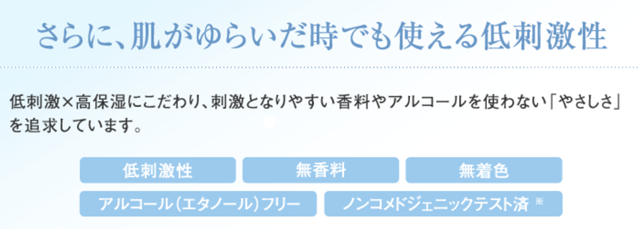 さらに、肌がゆらいだ時でも使える低刺激性

低刺激×高保湿にこだわり、刺激となりやすい香料やアルコールを使わない「やさしさ」を追求しています。

低刺激性
無香料
無着色
アルコール（エタノール）フリー
ノンコメドジェニックテスト済 ※